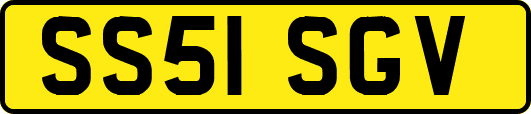 SS51 SGV